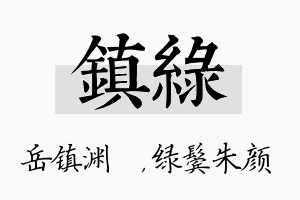 鎮綠

岳镇渊 ，绿鬓朱颜